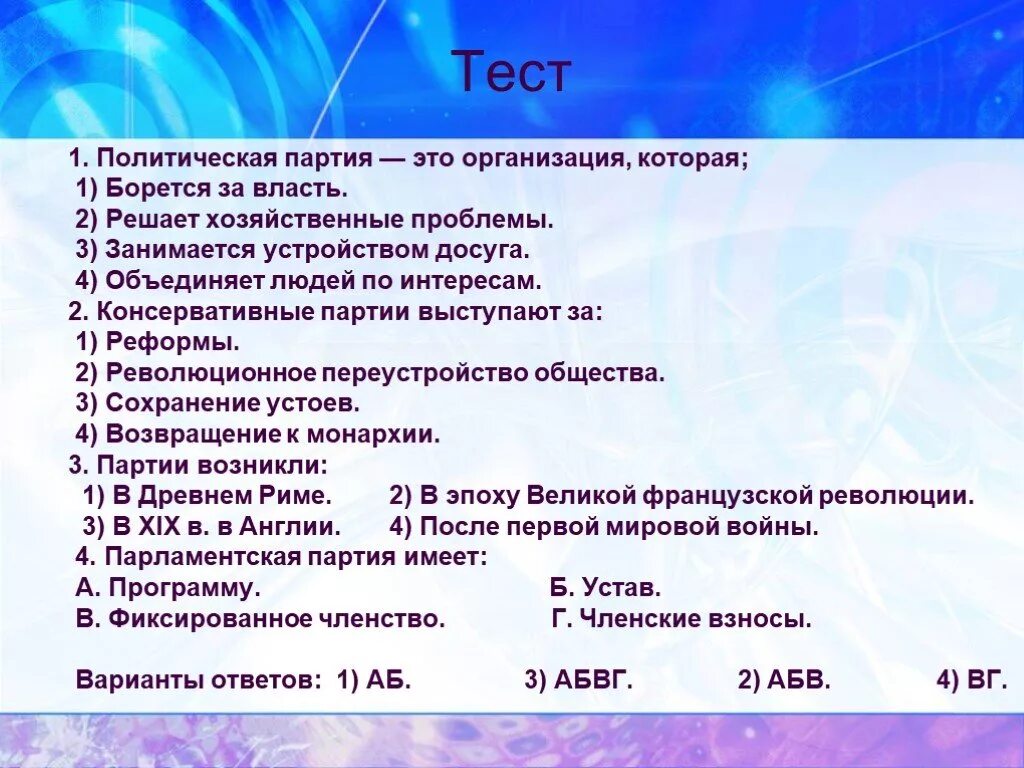 Тест

1. Политическая партия — это организация, которая;
1) Борется за власть.
2) Решает хозяйственные проблемы.
3) Занимается устройством досуга.
4) Объединяет людей по интересам.
2. Консервативные партии выступают за:
1) Реформы.
2) Революционное переустройство общества.
3) Сохранение устоев.
4) Возвращение к монархии.
3. Партии возникли:
1) В Древнем Риме. 2) В эпоху Великой французской революции.
3) В XIX в. в Англии. 4) После первой мировой войны.
4. Парламентская партия имеет:
А. Программу. Б. Устав.
В. Фиксированное членство. Г. Членские взносы.

Варианты ответов: 1) АБ. 3) АБВГ. 2) АБВ. 4) ВГ.